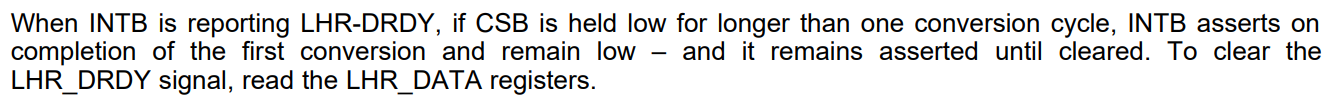 When INTB is reporting LHR-DRDY, if CSB is held low for longer than one conversion cycle, INTB asserts on completion of the first conversion and remain low – and it remains asserted until cleared. To clear the LHR_DRDY signal, read the LHR_DATA registers.